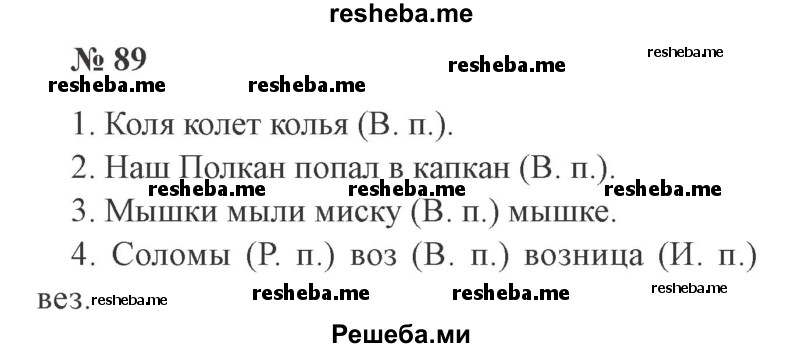 resheba.me

№ 89

resheba.me resheba.me resheba.me resheba.me

1. Коля колет колья (В. п.).

2. Наш Полкан попал в капкан (В. п.).

resheba.me resheba.me resheba.me

3. Мышки мыли миску (В. п.) мышке.

4. Соломы (Р. п.) воз (В. п.) возница (И. п.) вез.

resheba.me resheba.me resheba.me resheba.me

Решеба.ми